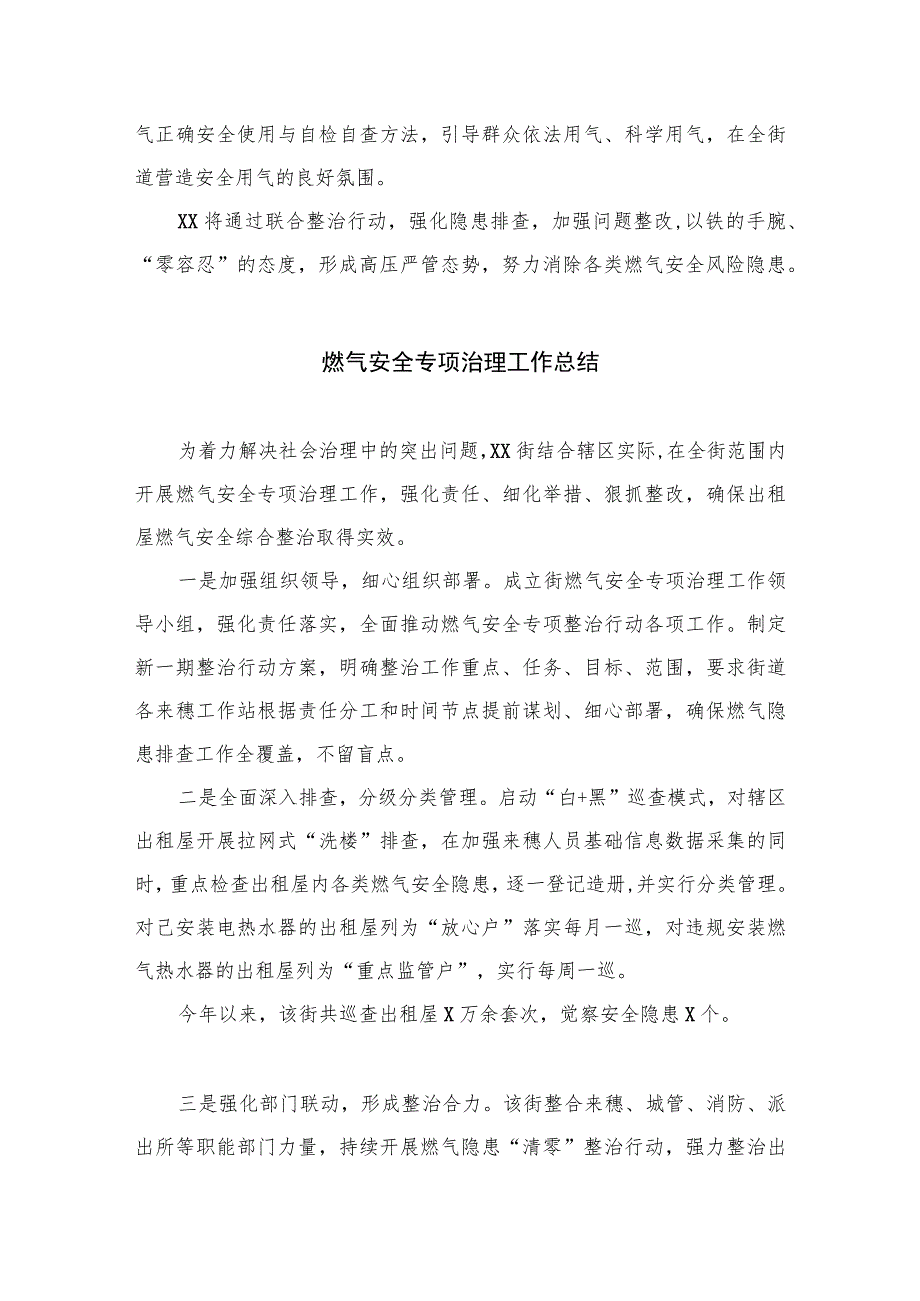 气正确安全使用与自检自查方法，引导群众依法用气、科学用气，在全街道营造安全用气的良好氛围。

XX将通过联合整治行动，强化隐患排查，加强问题整改，以铁的手腕、“零容忍”的态度，形成高压严管态势，努力消除各类燃气安全风险隐患。

燃气安全专项治理工作总结

为着力解决社会治理中的突出问题，XX街结合辖区实际，在全街范围内开展燃气安全专项治理工作，强化责任、细化举措、狠抓整改，确保出租屋燃气安全综合整治取得实效。

一是加强组织领导，细心组织部署。成立街燃气安全专项治理工作领导小组，强化责任落实，全面推动燃气安全专项整治行动各项工作。制定新一期整治行动方案，明确整治工作重点、任务、目标、范围，要求街道各来穗工作站根据责任分工和时间节点提前谋划、细心部署，确保燃气隐患排查工作全覆盖，不留盲点。

二是全面深入排查，分级分类管理。启动“白+黑”巡查模式，对辖区出租屋开展拉网式“洗楼”排查，在加强来穗人员基础信息数据采集的同时，重点检查出租屋内各类燃气安全隐患，逐一登记造册，并实行分类管理。对已安装电热水器的出租屋列为“放心户”落实每月一巡，对违规安装燃气热水器的出租屋列为“重点监管户”，实行每周一巡。

今年以来，该街共巡查出租屋X万余套次，觉察安全隐患X个。

三是强化部门联动，形成整治合力。该街整合来穗、城管、消防、派出所等职能部门力量，持续开展燃气隐患“清零”整治行动，强力整治出